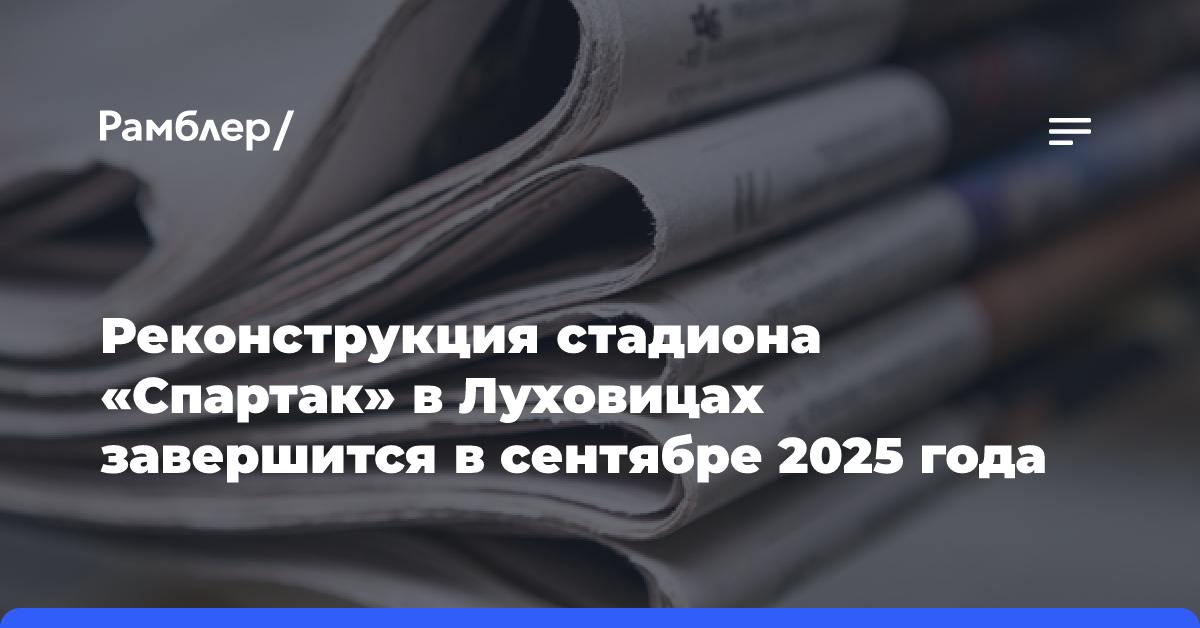 Рамблер/

Реконструкция стадиона «Спартак» в Луховицах завершится в сентябре 2025 года